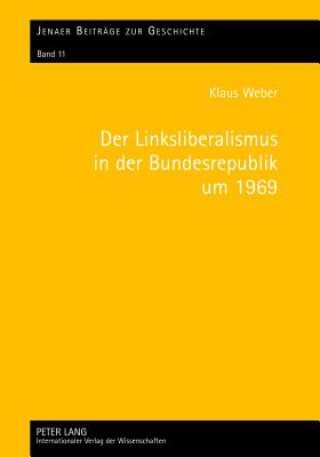 JENAER BEITRÄGE ZUR GESCHICHTE

Band 11

Klaus Weber

Der Linksliberalismus in der Bundesrepublik um 1969

PETER LANG
Internationaler Verlag der Wissenschaften